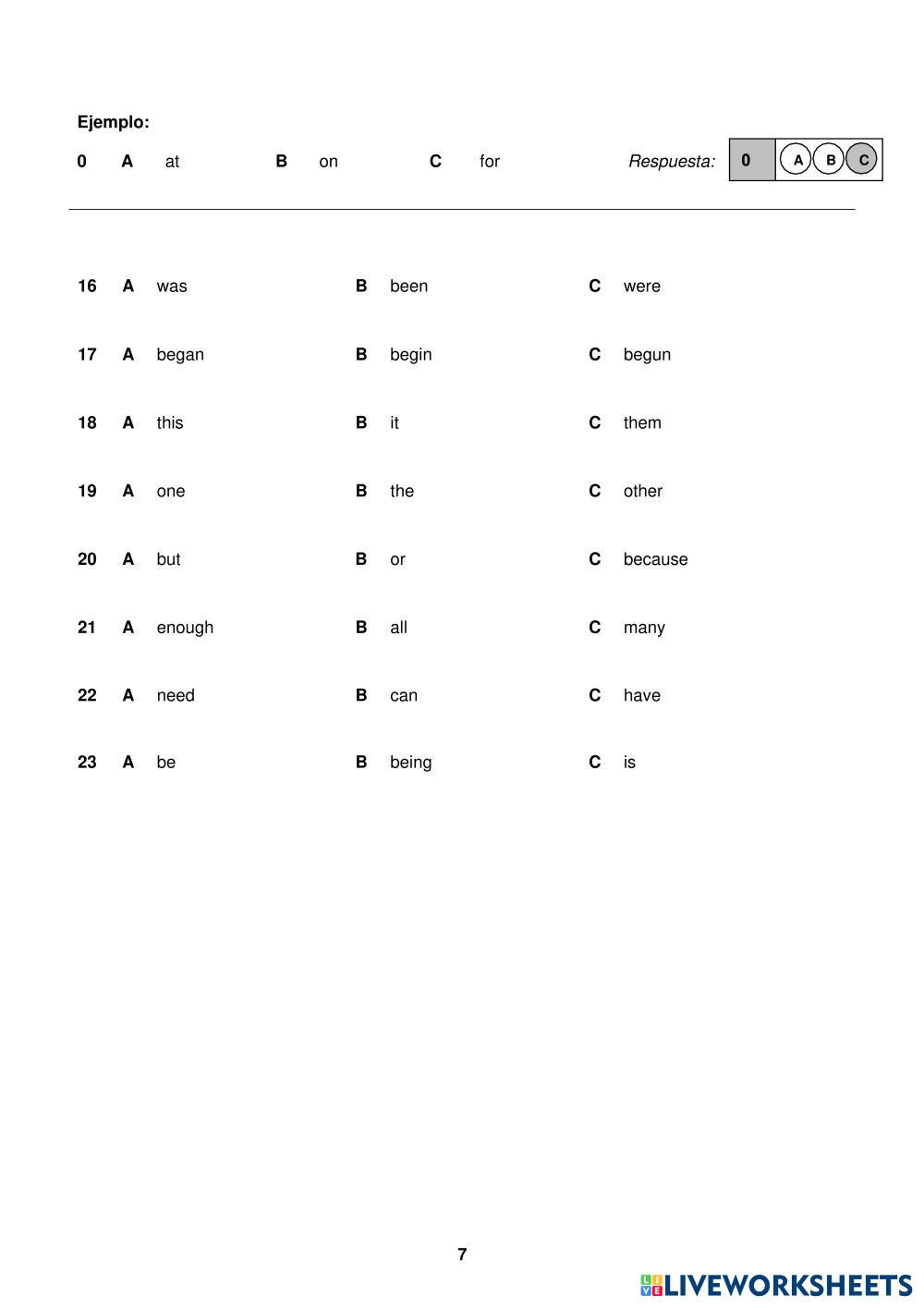 Ejemplo:

0 A at B on C for Respuesta: 0 A B C

16 A was B been C were

17 A began B begin C begun

18 A this B it C them

19 A one B the C other

20 A but B or C because

21 A enough B all C many

22 A need B can C have

23 A be B being C is

7

LIVEWORKSHEETS